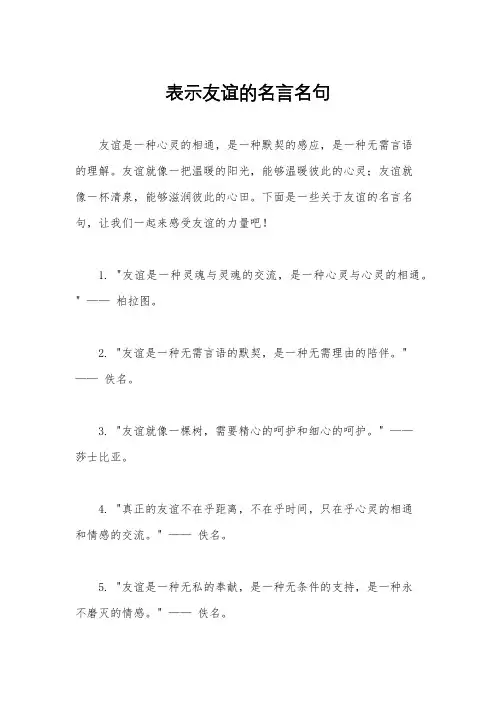 表示友谊的名言名句

友谊是一种心灵的相通，是一种默契的感应，是一种无需言语的理解。友谊就像一把温暖的阳光，能够温暖彼此的心灵；友谊就像一杯清泉，能够滋润彼此的心田。下面是一些关于友谊的名言名句，让我们一起来感受友谊的力量吧！

1. "友谊是一种灵魂与灵魂的交流，是一种心灵与心灵的相通。" —— 柏拉图。

2. "友谊是一种无需言语的默契，是一种无需理由的陪伴。" —— 佚名。

3. "友谊就像一棵树，需要精心的呵护和细心的呵护。" —— 莎士比亚。

4. "真正的友谊不在乎距离，不在乎时间，只在乎心灵的相通和情感的交流。" —— 佚名。

5. "友谊是一种无私的奉献，是一种无条件的支持，是一种永不磨灭的情感。" —— 佚名。